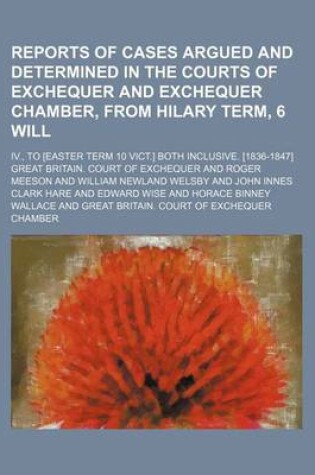 REPORTS OF CASES ARGUED AND DETERMINED IN THE COURTS OF EXCHEQUER AND EXCHEQUER CHAMBER, FROM HILARY TERM, 6 WILL

IV., TO [EASTER TERM 10 VICT.] BOTH INCLUSIVE. [1836-1847]
GREAT BRITAIN. COURT OF EXCHEQUER AND ROGER MEESON AND WILLIAM NEWLAND WELSBY AND JOHN INNES CLARK HARE AND EDWARD WISE AND HORACE BINNEY WALLACE AND GREAT BRITAIN COURT OF EXCHEQUER CHAMBER